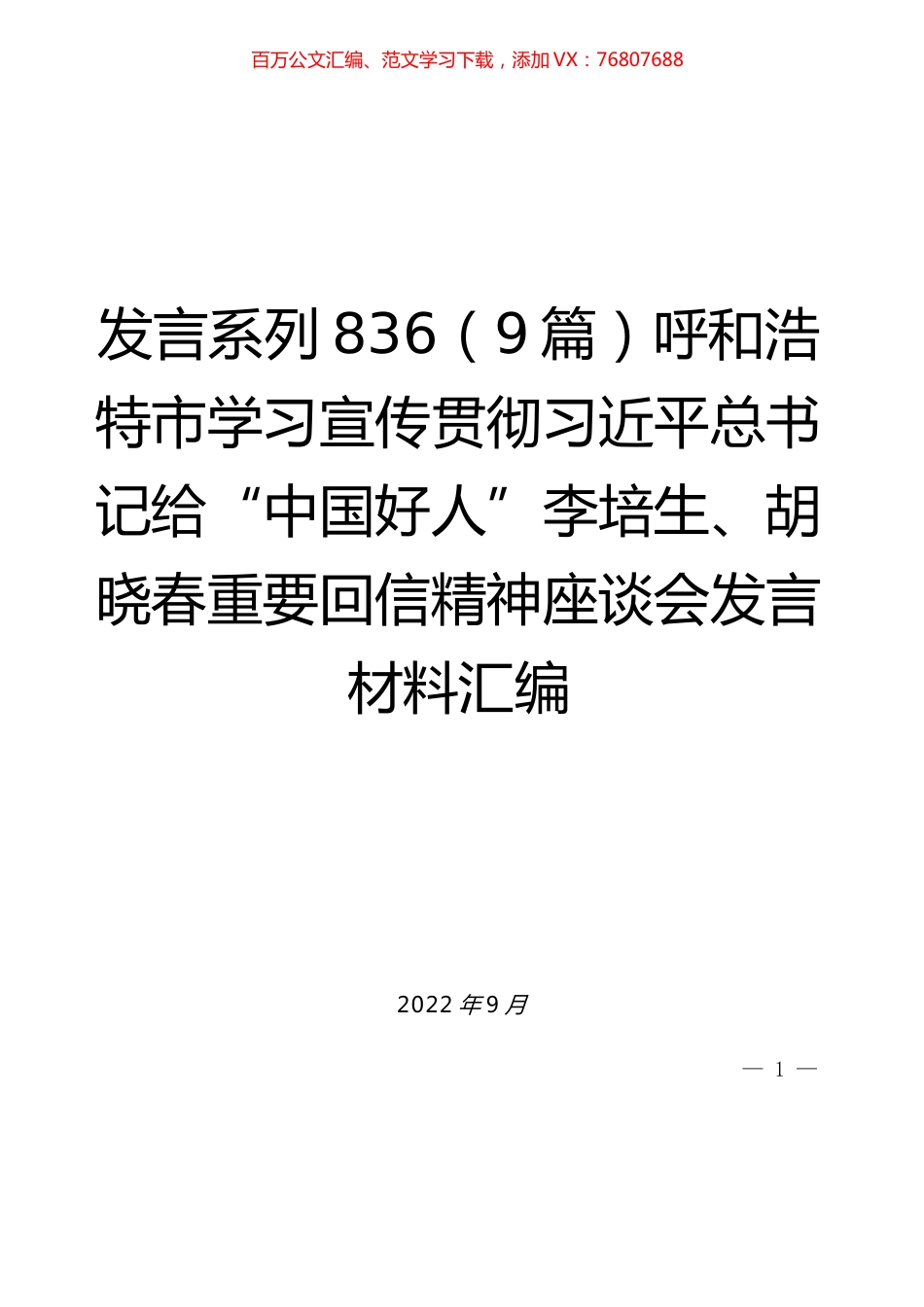 百万公文汇编、范文学习下载，添加VX：76807688

发言系列836（9篇）呼和浩特市学习宣传贯彻习近平总书记给“中国好人”李培生、胡晓春重要回信精神座谈会发言材料汇编

2022年9月

— 1 —